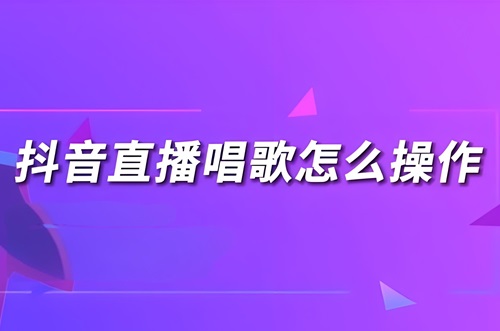 抖音直播唱歌怎么操作